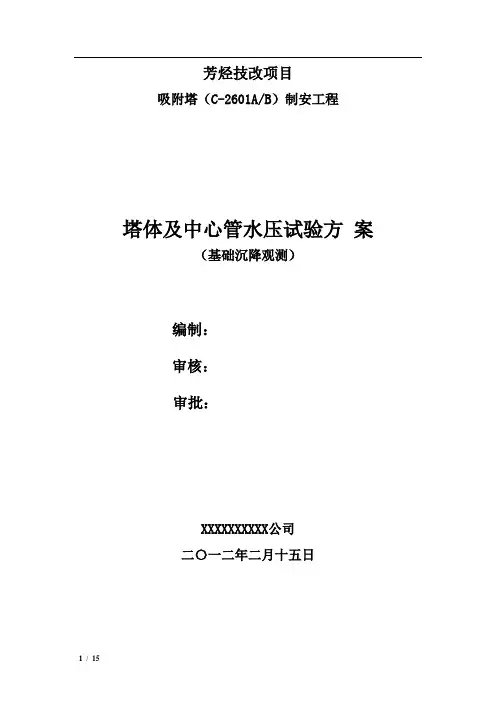 芳烃技改项目

吸附塔（C-2601A/B）制安工程

塔体及中心管水压试验方 案

（基础沉降观测）

编制：

审核：

审批：

XXXXXXXXXX公司

二〇一二年二月十五日

1 / 15